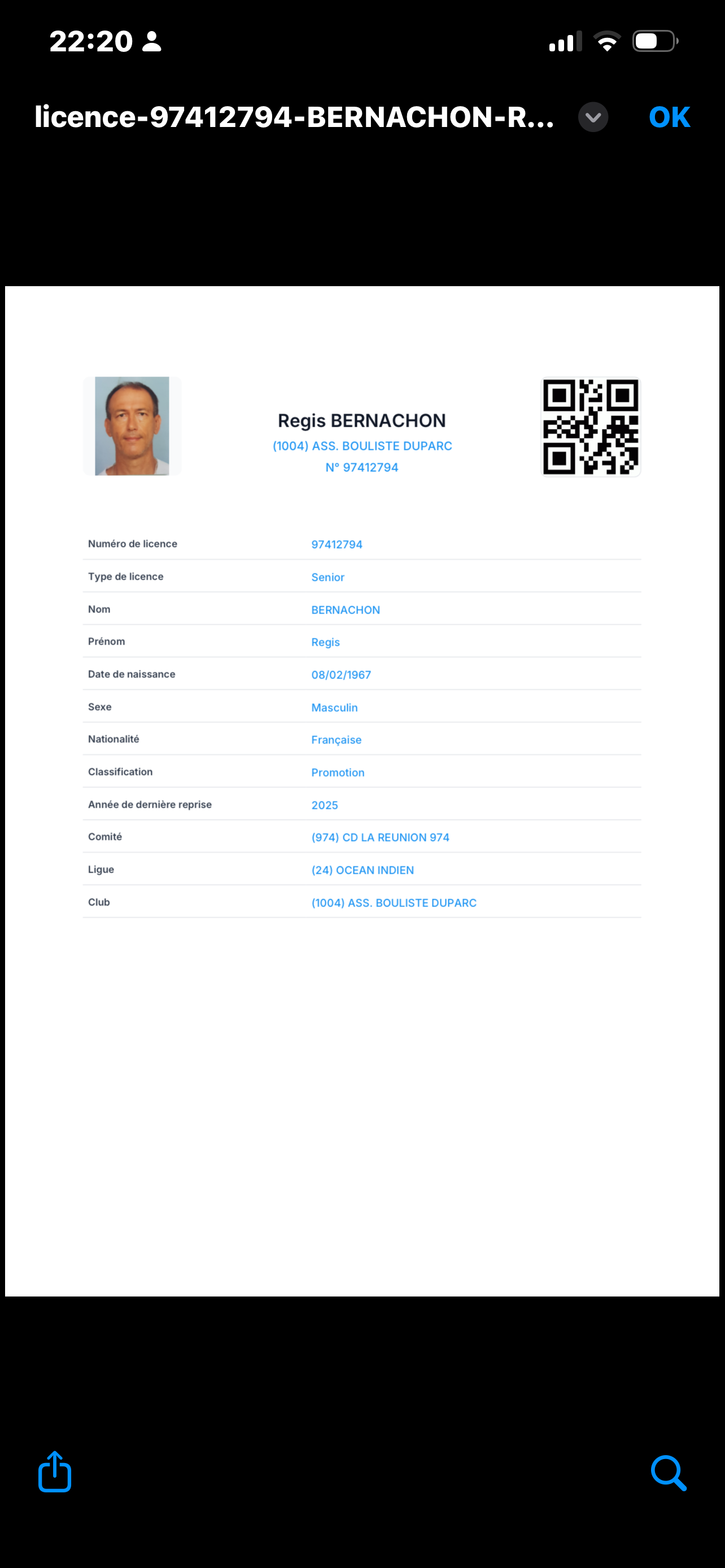 22:20

licence-97412794-BERNACHON-R...

OK

Regis BERNACHON
(1004) ASS. BOULISTE DUPARC
N° 97412794

| Numéro de licence | 97412794 |
|---|---|
| Type de licence | Senior |
| Nom | BERNACHON |
| Prénom | Regis |
| Date de naissance | 08/02/1967 |
| Sexe | Masculin |
| Nationalité | Française |
| Classification | Promotion |
| Année de dernière reprise | 2025 |
| Comité | (974) CD LA REUNION 974 |
| Ligue | (24) OCEAN INDIEN |
| Club | (1004) ASS. BOULISTE DUPARC |